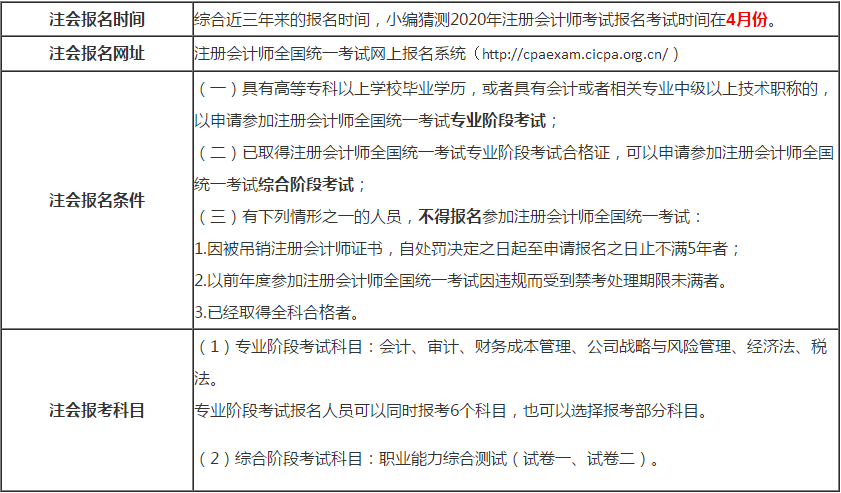 | 注会报名时间 | 综合近三年来的报名时间，小编猜测2020年注册会计师考试报名考试时间在4月份。 |
|---|---|
| 注会报名网址 | 注册会计师全国统一考试网上报名系统（http://cpaexam.cicpa.org.cn/） |
| 注会报名条件 | （一）具有高等专科以上学校毕业学历，或者具有会计或者相关专业中级以上技术职称的，以申请参加注册会计师全国统一考试专业阶段考试；<br>（二）已取得注册会计师全国统一考试专业阶段考试合格证，可以申请参加注册会计师全国统一考试综合阶段考试；<br>（三）有下列情形之一的人员，不得报名参加注册会计师全国统一考试：<br>1.因被吊销注册会计师证书，自处罚决定之日起至申请报名之日止不满5年者；<br>2.以前年度参加注册会计师全国统一考试因违规而受到禁考处理期限未满者。<br>3.已经取得全科合格者。 |
| 注会报考科目 | （1）专业阶段考试科目：会计、审计、财务成本管理、公司战略与风险管理、经济法、税法。<br>专业阶段考试报名人员可以同时报考6个科目，也可以选择报考部分科目。<br>（2）综合阶段考试科目：职业能力综合测试（试卷一、试卷二）。 |